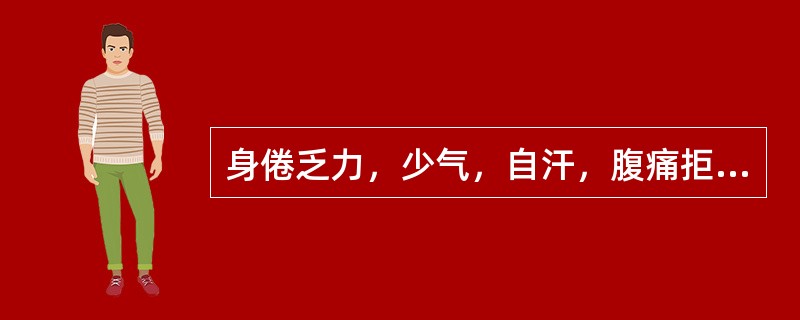 身倦乏力，少气，自汗，腹痛拒...